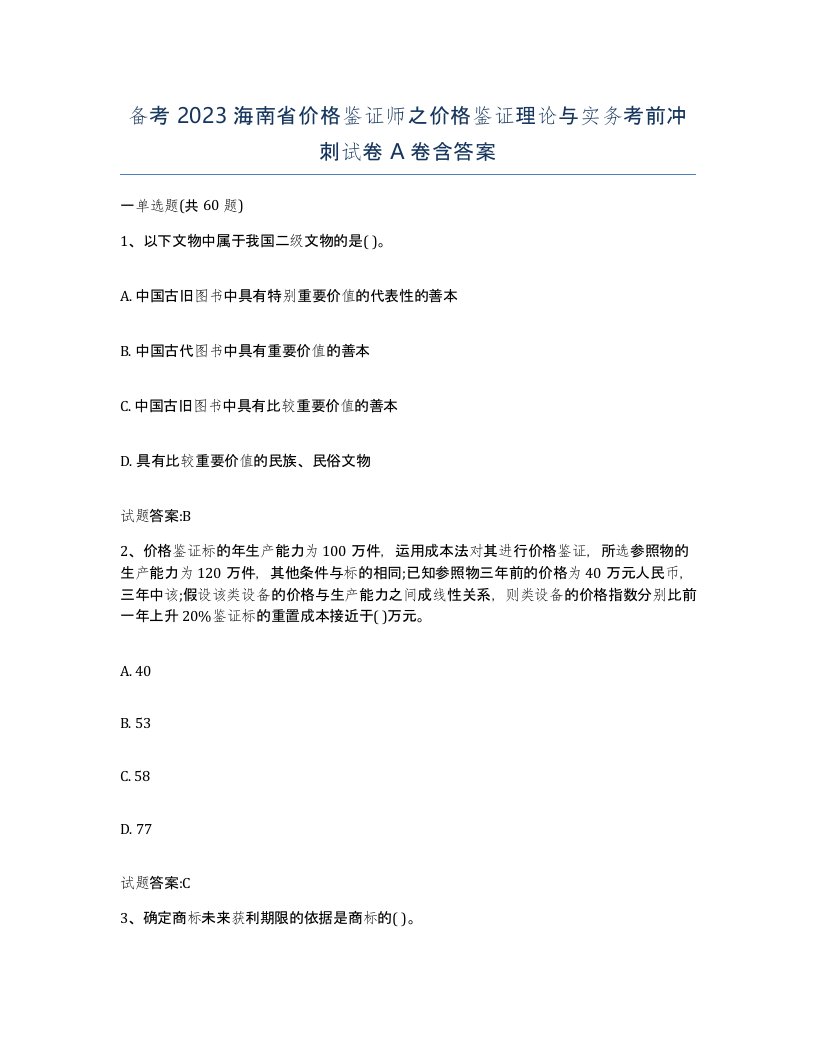 备考 2023 海南省价格鉴证师之价格鉴证理论与实务考前冲刺试卷 A 卷含答案

一单选题(共 60 题)

1、以下文物中属于我国二级文物的是( )。

A. 中国古旧图书中具有特别重要价值的代表性的善本

B. 中国古代图书中具有重要价值的善本

C. 中国古旧图书中具有比较重要价值的善本

D. 具有比较重要价值的民族、民俗文物

试题答案:B

2、价格鉴证标的年生产能力为 100 万件，运用成本法对其进行价格鉴证，所选参照物的生产能力为 120 万件，其他条件与标的相同;已知参照物三年前的价格为 40 万元人民币，三年中该;假设该类设备的价格与生产能力之间成线性关系，则类设备的价格指数分别比前一年上升 20%鉴证标的重置成本接近于( )万元。

A. 40

B. 53

C. 58

D. 77

试题答案:C

3、确定商标未来获利期限的依据是商标的( )。